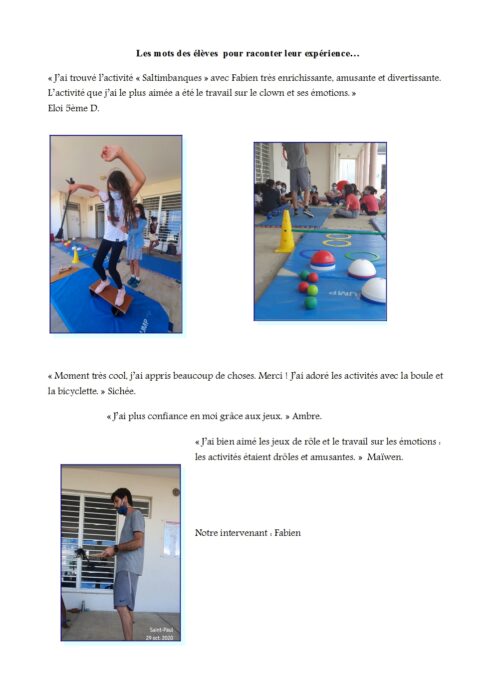 Les mots des élèves pour raconter leur expérience…

« J'ai trouvé l'activité « Saltimbanques » avec Fabien très enrichissante, amusante et divertissante. L'activité que j'ai le plus aimée a été le travail sur le clown et ses émotions. »
Eloi 5ème D.

« Moment très cool, j'ai appris beaucoup de choses. Merci ! J'ai adoré les activités avec la boule et la bicyclette. » Sichée.

« J'ai plus confiance en moi grâce aux jeux. » Ambre.

« J'ai bien aimé les jeux de rôle et le travail sur les émotions : les activités étaient drôles et amusantes. » Maïwen.

Notre intervenant : Fabien

Saint-Paul
29 oct. 2020